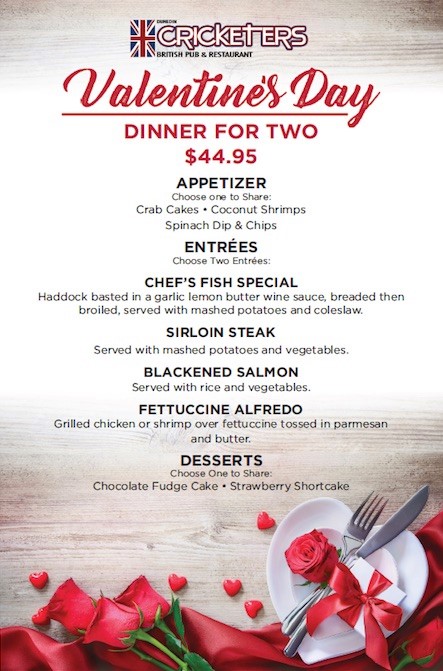 DUNEDIN
CRICKETERS
BRITISH PUB & RESTAURANT

Valentine's Day

DINNER FOR TWO
$44.95

APPETIZER
Choose one to Share:
Crab Cakes • Coconut Shrimps
Spinach Dip & Chips

ENTRÉES
Choose Two Entrées:

CHEF'S FISH SPECIAL
Haddock basted in a garlic lemon butter wine sauce, breaded then broiled, served with mashed potatoes and coleslaw.

SIRLOIN STEAK
Served with mashed potatoes and vegetables.

BLACKENED SALMON
Served with rice and vegetables.

FETTUCCINE ALFREDO
Grilled chicken or shrimp over fettuccine tossed in parmesan and butter.

DESSERTS
Choose One to Share:
Chocolate Fudge Cake • Strawberry Shortcake